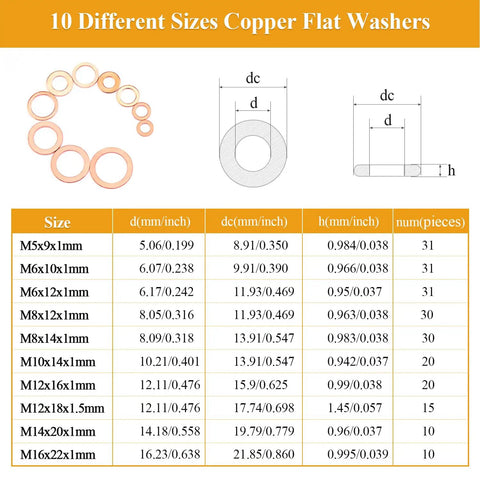 10 Different Sizes Copper Flat Washers

dc
d

dc
d
h

| Size | d(mm/inch) | dc(mm/inch) | h(mm/inch) | num(pieces) |
|---|---|---|---|---|
| M5x9x1mm | 5.06/0.199 | 8.91/0.350 | 0.984/0.038 | 31 |
| M6x10x1mm | 6.07/0.238 | 9.91/0.390 | 0.966/0.038 | 31 |
| M6x12x1mm | 6.17/0.242 | 11.93/0.469 | 0.95/0.037 | 31 |
| M8x12x1mm | 8.05/0.316 | 11.93/0.469 | 0.963/0.038 | 30 |
| M8x14x1mm | 8.09/0.318 | 13.91/0.547 | 0.983/0.038 | 30 |
| M10x14x1mm | 10.21/0.401 | 13.91/0.547 | 0.942/0.037 | 20 |
| M12x16x1mm | 12.11/0.476 | 15.9/0.625 | 0.99/0.038 | 20 |
| M12x18x1.5mm | 12.11/0.476 | 17.74/0.698 | 1.45/0.057 | 15 |
| M14x20x1mm | 14.18/0.558 | 19.79/0.779 | 0.96/0.037 | 10 |
| M16x22x1mm | 16.23/0.638 | 21.85/0.860 | 0.995/0.039 | 10 |